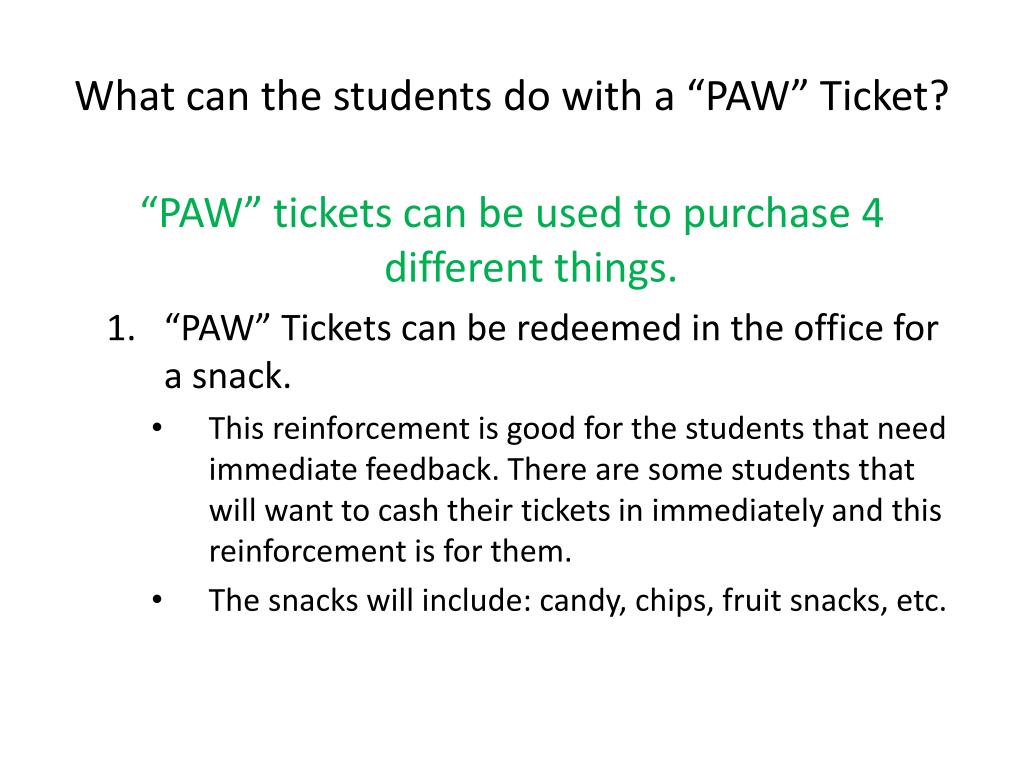 What can the students do with a “PAW” Ticket?

“PAW” tickets can be used to purchase 4 different things.

1. “PAW” Tickets can be redeemed in the office for a snack.
   • This reinforcement is good for the students that need immediate feedback. There are some students that will want to cash their tickets in immediately and this reinforcement is for them.
   • The snacks will include: candy, chips, fruit snacks, etc.